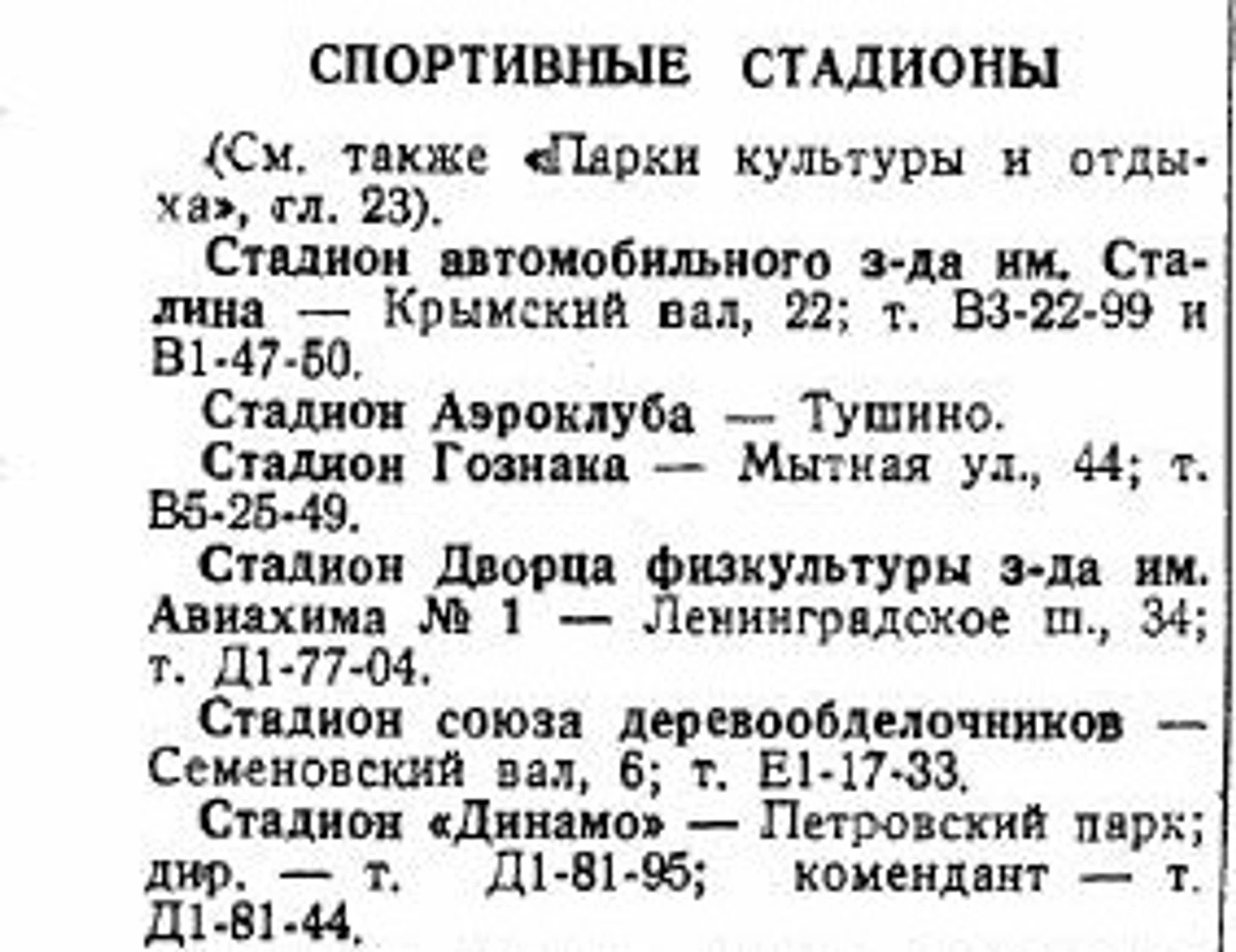 СПОРТИВНЫЕ СТАДИОНЫ

(См. также «Парки культуры и отдыха», гл. 23).

Стадион автомобильного з-да им. Сталина — Крымский вал, 22; т. В3-22-99 и В1-47-50.

Стадион Аэроклуба — Тушино.

Стадион Гознака — Мытная ул., 44; т. В5-25-49.

Стадион Дворца физкультуры з-да им. Авиахима № 1 — Ленинградское ш., 34; т. Д1-77-04.

Стадион союза деревообделочников — Семеновский вал, 6; т. Е1-17-33.

Стадион «Динамо» — Петровский парк; дир. — т. Д1-81-95; комендант — т. Д1-81-44.